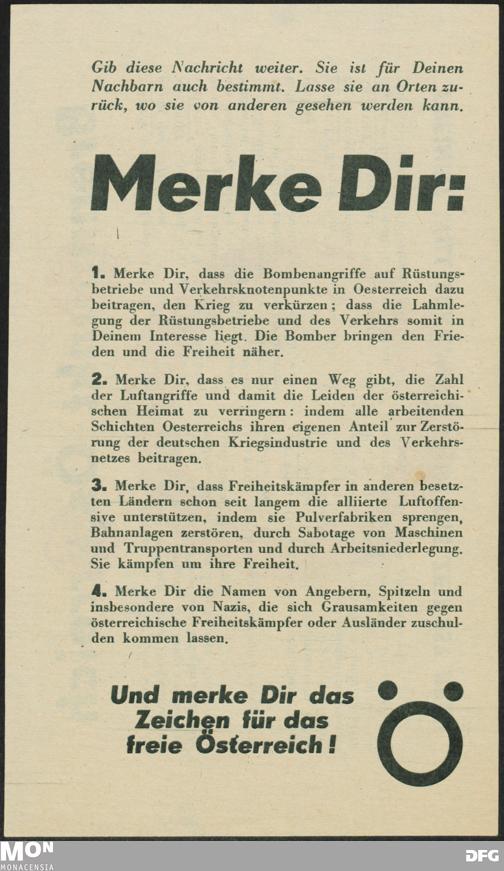 Gib diese Nachricht weiter. Sie ist für Deinen Nachbarn auch bestimmt. Lasse sie an Orten zurück, wo sie von anderen gesehen werden kann.

Merke Dir:

1. Merke Dir, dass die Bombenangriffe auf Rüstungsbetriebe und Verkehrsknotenpunkte in Oesterreich dazu beitragen, den Krieg zu verkürzen; dass die Lahmlegung der Rüstungsbetriebe und des Verkehrs somit in Deinem Interesse liegt. Die Bomber bringen den Frieden und die Freiheit näher.

2. Merke Dir, dass es nur einen Weg gibt, die Zahl der Luftangriffe und damit die Leiden der österreichischen Heimat zu verringern: indem alle arbeitenden Schichten Oesterreichs ihren eigenen Anteil zur Zerstörung der deutschen Kriegsindustrie und des Verkehrsnetzes beitragen.

3. Merke Dir, dass Freiheitskämpfer in anderen besetzten Ländern schon seit langem die alliierte Luftoffensive unterstützen, indem sie Pulverfabriken sprengen, Bahnanlagen zerstören, durch Sabotage von Maschinen und Truppentransporten und durch Arbeitsniederlegung. Sie kämpfen um ihre Freiheit.

4. Merke Dir die Namen von Angebern, Spitzeln und insbesondere von Nazis, die sich Grausamkeiten gegen österreichische Freiheitskämpfer oder Ausländer zuschulden kommen lassen.

Und merke Dir das Zeichen für das freie Österreich!

Ö

MON MONACENSIA

DFG